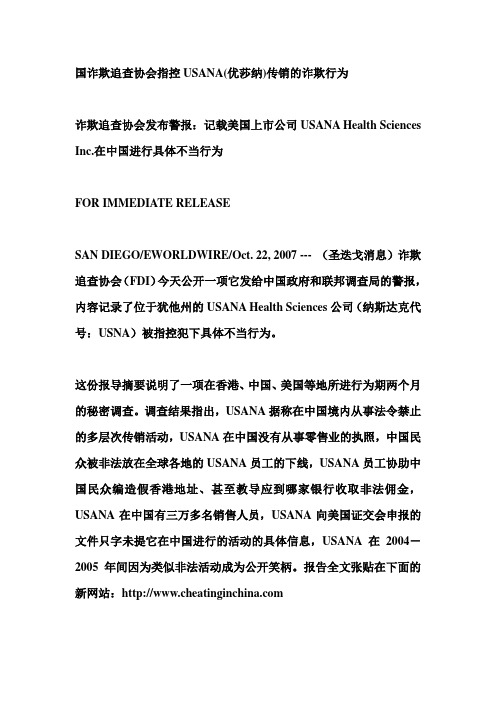 国诈欺追查协会指控 USANA(优莎纳)传销的诈欺行为

诈欺追查协会发布警报：记载美国上市公司 USANA Health Sciences Inc.在中国进行具体不当行为

FOR IMMEDIATE RELEASE

SAN DIEGO/EWORLDWIRE/Oct. 22, 2007 --- （圣迭戈消息）诈欺追查协会（FDI）今天公开一项它发给中国政府和联邦调查局的警报，内容记录了位于犹他州的 USANA Health Sciences 公司（纳斯达克代号：USNA）被指控犯下具体不当行为。

这份报导摘要说明了一项在香港、中国、美国等地所进行为期两个月的秘密调查。调查结果指出，USANA 据称在中国境内从事法令禁止的多层次传销活动，USANA 在中国没有从事零售业的执照，中国民众被非法放在全球各地的 USANA 员工的下线，USANA 员工协助中国民众编造假香港地址、甚至教导应到哪家银行收取非法佣金，USANA 在中国有三万多名销售人员，USANA 向美国证交会申报的文件只字未提它在中国进行的活动的具体信息，USANA 在 2004－2005 年间因为类似非法活动成为公开笑柄。报告全文张贴在下面的新网站：http://www.cheatinginchina.com